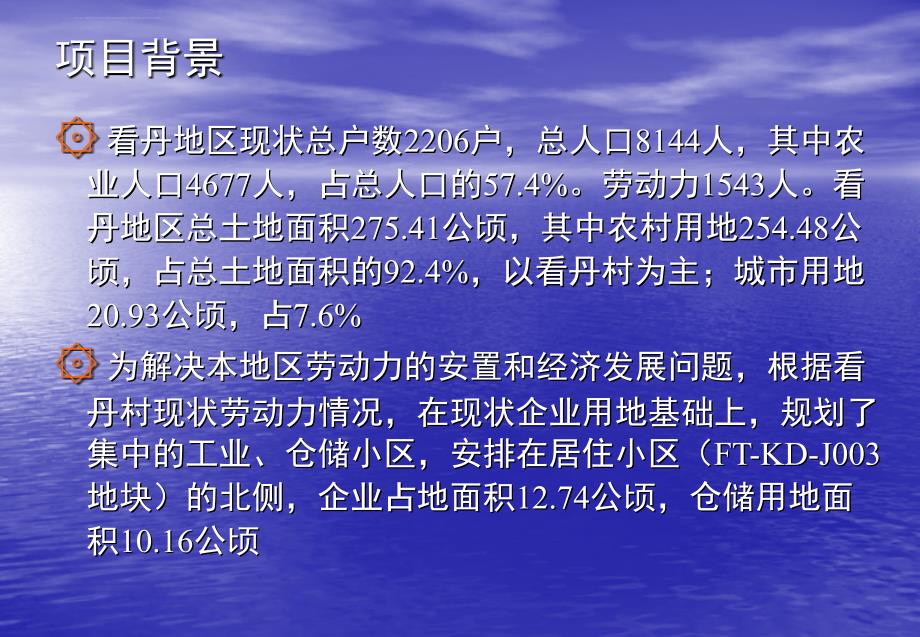 项目背景

看丹地区现状总户数2206户，总人口8144人，其中农业人口4677人，占总人口的57.4%。劳动力1543人。看丹地区总土地面积275.41公顷，其中农村用地254.48公顷，占总土地面积的92.4%，以看丹村为主；城市用地20.93公顷，占7.6%

为解决本地区劳动力的安置和经济发展问题，根据看丹村现状劳动力情况，在现状企业用地基础上，规划了集中的工业、仓储小区，安排在居住小区（FT-KD-J003地块）的北侧，企业占地面积12.74公顷，仓储用地面积10.16公顷